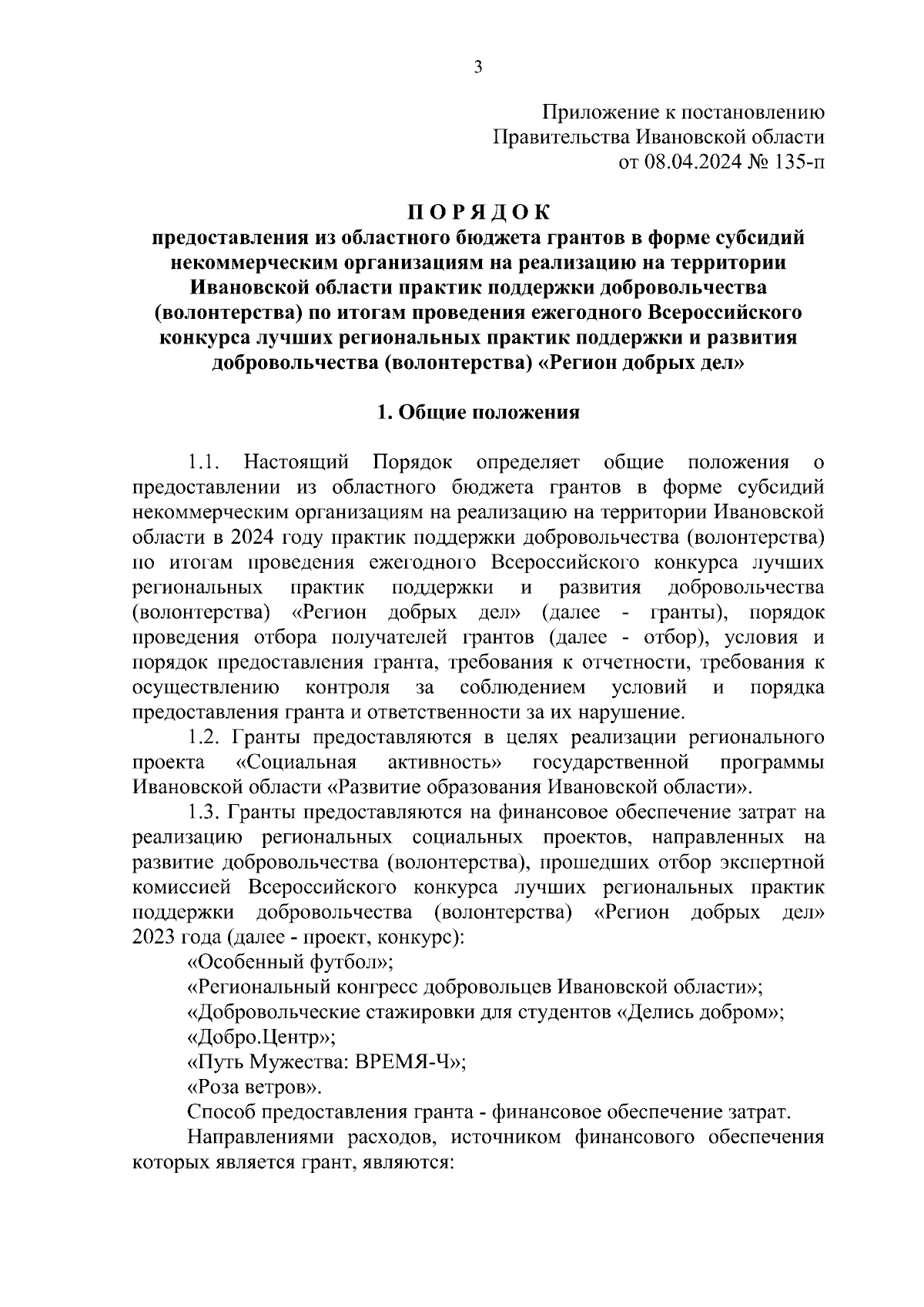 3

Приложение к постановлению
Правительства Ивановской области
от 08.04.2024 № 135-п

П О Р Я Д О К
предоставления из областного бюджета грантов в форме субсидий некоммерческим организациям на реализацию на территории Ивановской области практик поддержки добровольчества (волонтерства) по итогам проведения ежегодного Всероссийского конкурса лучших региональных практик поддержки и развития добровольчества (волонтерства) «Регион добрых дел»

1. Общие положения

1.1. Настоящий Порядок определяет общие положения о предоставлении из областного бюджета грантов в форме субсидий некоммерческим организациям на реализацию на территории Ивановской области в 2024 году практик поддержки добровольчества (волонтерства) по итогам проведения ежегодного Всероссийского конкурса лучших региональных практик поддержки и развития добровольчества (волонтерства) «Регион добрых дел» (далее - гранты), порядок проведения отбора получателей грантов (далее - отбор), условия и порядок предоставления гранта, требования к отчетности, требования к осуществлению контроля за соблюдением условий и порядка предоставления гранта и ответственности за их нарушение.
1.2. Гранты предоставляются в целях реализации регионального проекта «Социальная активность» государственной программы Ивановской области «Развитие образования Ивановской области».
1.3. Гранты предоставляются на финансовое обеспечение затрат на реализацию региональных социальных проектов, направленных на развитие добровольчества (волонтерства), прошедших отбор экспертной комиссией Всероссийского конкурса лучших региональных практик поддержки добровольчества (волонтерства) «Регион добрых дел» 2023 года (далее - проект, конкурс):
«Особенный футбол»;
«Региональный конгресс добровольцев Ивановской области»;
«Добровольческие стажировки для студентов «Делись добром»;
«Добро.Центр»;
«Путь Мужества: ВРЕМЯ-Ч»;
«Роза ветров».
Способ предоставления гранта - финансовое обеспечение затрат.
Направлениями расходов, источником финансового обеспечения которых является грант, являются: